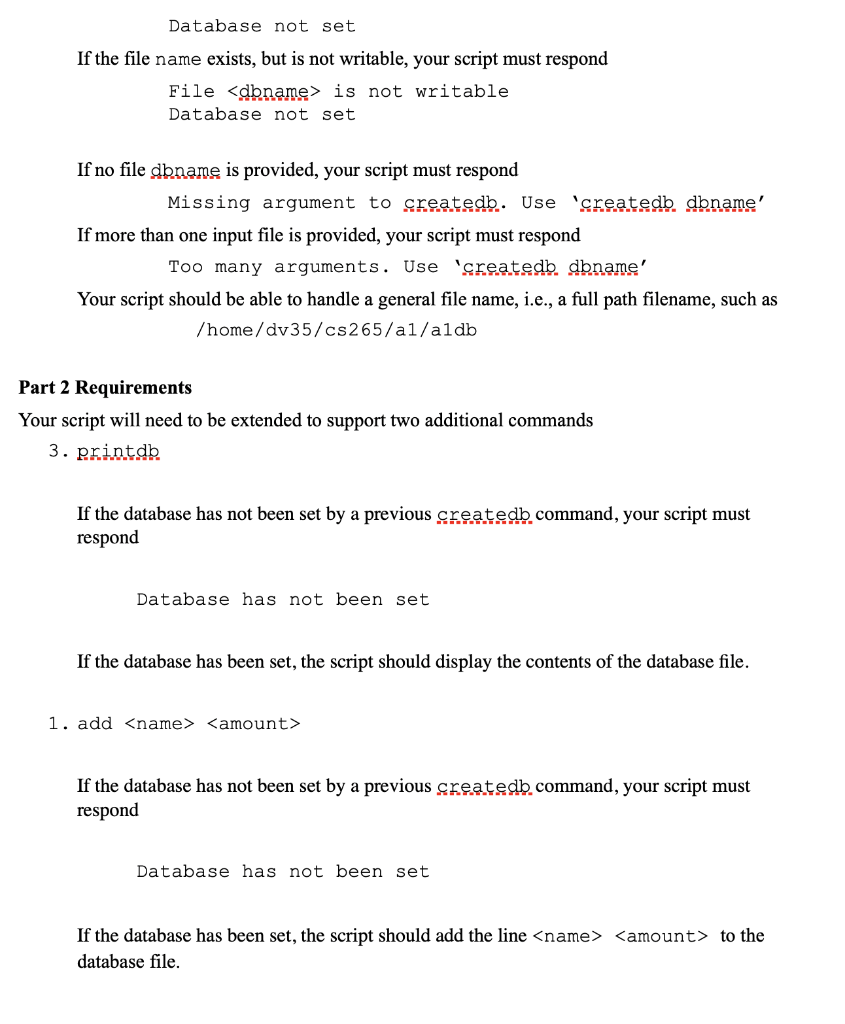 Database not set

If the file name exists, but is not writable, your script must respond

File <dbname> is not writable
Database not set

If no file dbname is provided, your script must respond

Missing argument to createdb. Use 'createdb dbname'

If more than one input file is provided, your script must respond

Too many arguments. Use 'createdb dbname'

Your script should be able to handle a general file name, i.e., a full path filename, such as

/home/dv35/cs265/a1/a1db

Part 2 Requirements

Your script will need to be extended to support two additional commands

3. printdb

If the database has not been set by a previous createdb command, your script must respond

Database has not been set

If the database has been set, the script should display the contents of the database file.

1. add <name> <amount>

If the database has not been set by a previous createdb command, your script must respond

Database has not been set

If the database has been set, the script should add the line <name> <amount> to the database file.